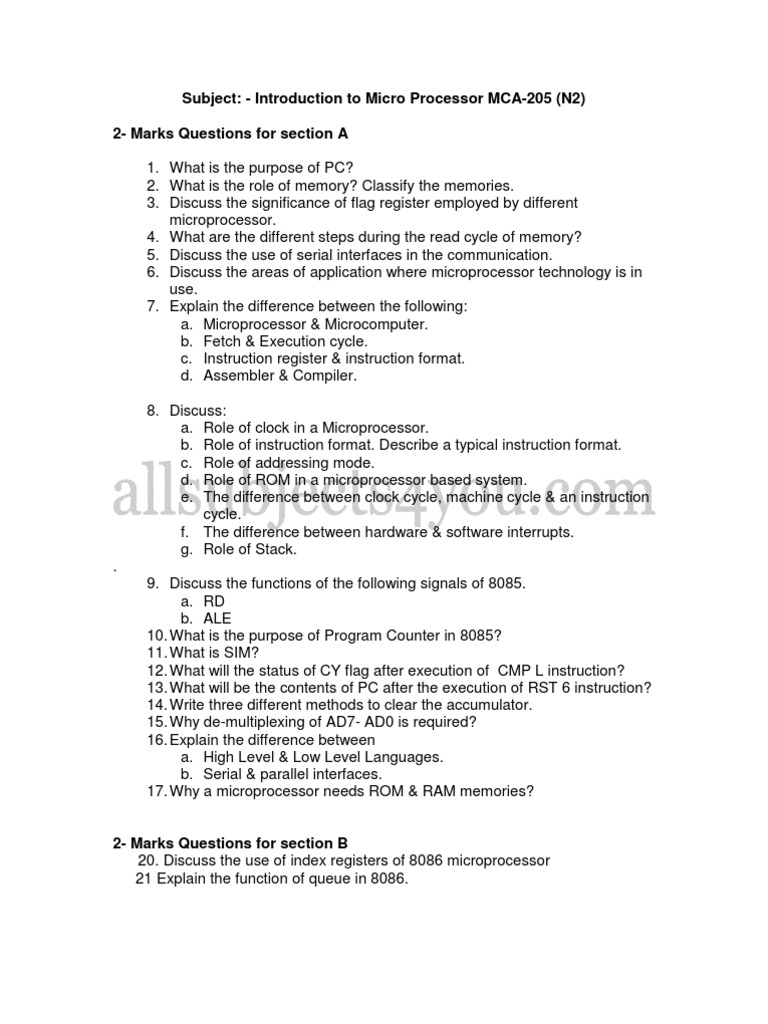 Subject: - Introduction to Micro Processor MCA-205 (N2)

2- Marks Questions for section A

1. What is the purpose of PC?
2. What is the role of memory? Classify the memories.
3. Discuss the significance of flag register employed by different microprocessor.
4. What are the different steps during the read cycle of memory?
5. Discuss the use of serial interfaces in the communication.
6. Discuss the areas of application where microprocessor technology is in use.
7. Explain the difference between the following:
a. Microprocessor & Microcomputer.
b. Fetch & Execution cycle.
c. Instruction register & instruction format.
d. Assembler & Compiler.

8. Discuss:
a. Role of clock in a Microprocessor.
b. Role of instruction format. Describe a typical instruction format.
c. Role of addressing mode.
d. Role of ROM in a microprocessor based system.
e. The difference between clock cycle, machine cycle & an instruction cycle.
f. The difference between hardware & software interrupts.
g. Role of Stack.

allsubjects4you.com

.
9. Discuss the functions of the following signals of 8085.
a. RD
b. ALE
10. What is the purpose of Program Counter in 8085?
11. What is SIM?
12. What will the status of CY flag after execution of CMP L instruction?
13. What will be the contents of PC after the execution of RST 6 instruction?
14. Write three different methods to clear the accumulator.
15. Why de-multiplexing of AD7- AD0 is required?
16. Explain the difference between
a. High Level & Low Level Languages.
b. Serial & parallel interfaces.
17. Why a microprocessor needs ROM & RAM memories?

2- Marks Questions for section B
20. Discuss the use of index registers of 8086 microprocessor
21 Explain the function of queue in 8086.